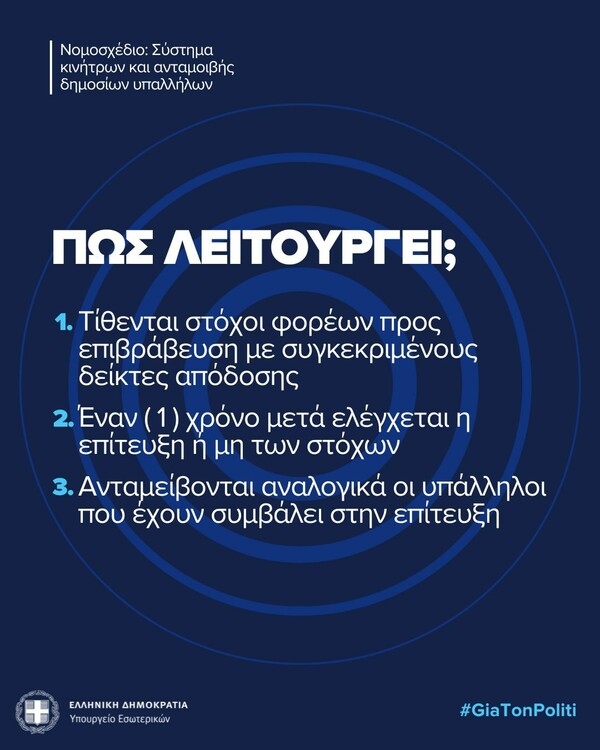 Νομοσχέδιο: Σύστημα κινήτρων και ανταμοιβής δημοσίων υπαλλήλων

ΠΩΣ ΛΕΙΤΟΥΡΓΕΙ;

1. Τίθενται στόχοι φορέων προς επιβράβευση με συγκεκριμένους δείκτες απόδοσης

2. Έναν (1) χρόνο μετά ελέγχεται η επίτευξη ή μη των στόχων

3. Ανταμείβονται αναλογικά οι υπάλληλοι που έχουν συμβάλει στην επίτευξη

ΕΛΛΗΝΙΚΗ ΔΗΜΟΚΡΑΤΙΑ
Υπουργείο Εσωτερικών

#GiaTonPoliti